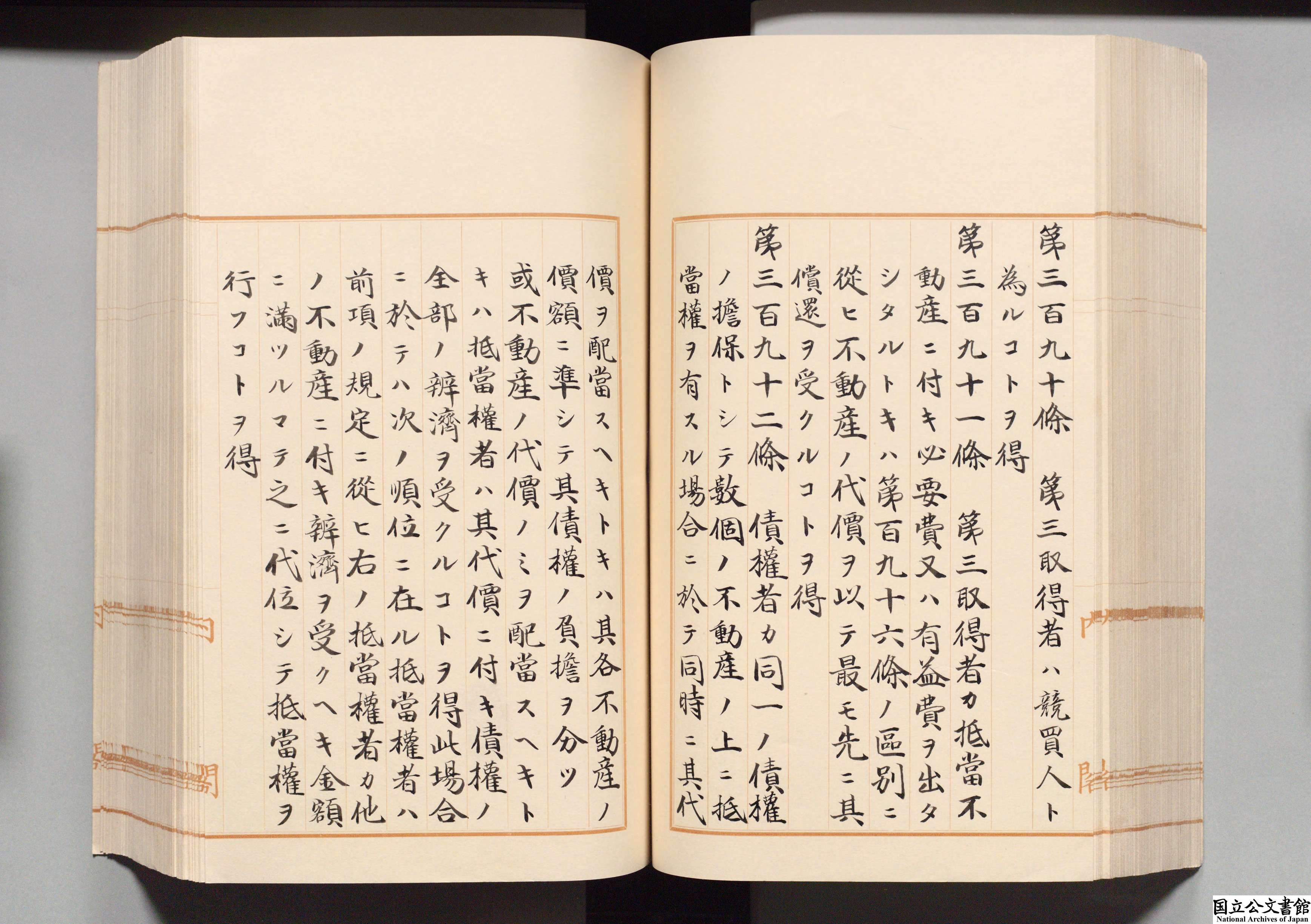 第三百九十條 第三取得者ハ競買人ト為ルコトヲ得

第三百九十一條 第三取得者カ抵當不動産ニ付キ必要費又ハ有益費ヲ出タシタルトキハ第百九十六條ノ區別ニ從ヒ不動産ノ代價ヲ以テ最モ先ニ其償還ヲ受クルコトヲ得

第三百九十二條 債權者カ同一ノ債權ノ擔保トシテ數個ノ不動産ノ上ニ抵當權ヲ有スル場合ニ於テ同時ニ其代價ヲ配當スヘキトキハ其各不動産ノ價額ニ準シテ其債權ノ負擔ヲ分ツ

或不動産ノ代價ノミヲ配當スヘキトキハ抵當權者ハ其代價ニ付キ債權ノ全部ノ辨濟ヲ受クルコトヲ得此場合ニ於テハ次ノ順位ニ在ル抵當權者ハ前項ノ規定ニ從ヒ右ノ抵當權者カ他ノ不動産ニ付キ辨濟ヲ受クヘキ金額ニ滿ツルマテ之ニ代位シテ抵當權ヲ行フコトヲ得

国立公文書館
National Archives of Japan